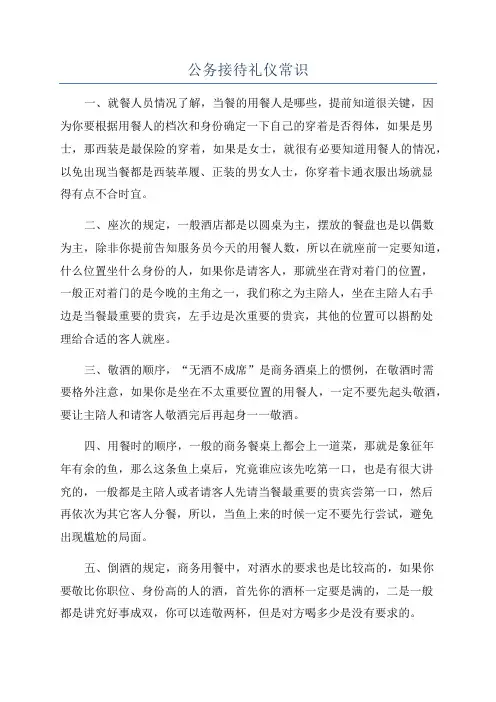 公务接待礼仪常识

一、就餐人员情况了解，当餐的用餐人是哪些，提前知道很关键，因为你要根据用餐人的档次和身份确定一下自己的穿着是否得体，如果是男士，那西装是最保险的穿着，如果是女士，就很有必要知道用餐人的情况，以免出现当餐都是西装革履、正装的男女人士，你穿着卡通衣服出场就显得有点不合时宜。

二、座次的规定，一般酒店都是以圆桌为主，摆放的餐盘也是以偶数为主，除非你提前告知服务员今天的用餐人数，所以在就座前一定要知道，什么位置坐什么身份的人，如果你是请客人，那就坐在背对着门的位置，一般正对着门的是今晚的主角之一，我们称之为主陪人，坐在主陪人右手边是当餐最重要的贵宾，左手边是次重要的贵宾，其他的位置可以斟酌处理给合适的客人就座。

三、敬酒的顺序，“无酒不成席”是商务酒桌上的惯例，在敬酒时需要格外注意，如果你是坐在不太重要位置的用餐人，一定不要先起头敬酒，要让主陪人和请客人敬酒完后再起身一一敬酒。

四、用餐时的顺序，一般的商务餐桌上都会上一道菜，那就是象征年年有余的鱼，那么这条鱼上桌后，究竟谁应该先吃第一口，也是有很大讲究的，一般都是主陪人或者请客人先请当餐最重要的贵宾尝第一口，然后再依次为其它客人分餐，所以，当鱼上来的时候一定不要先行尝试，避免出现尴尬的局面。

五、倒酒的规定，商务用餐中，对酒水的要求也是比较高的，如果你要敬比你职位、身份高的人的酒，首先你的酒杯一定要是满的，二是一般都是讲究好事成双，你可以连敬两杯，但是对方喝多少是没有要求的。